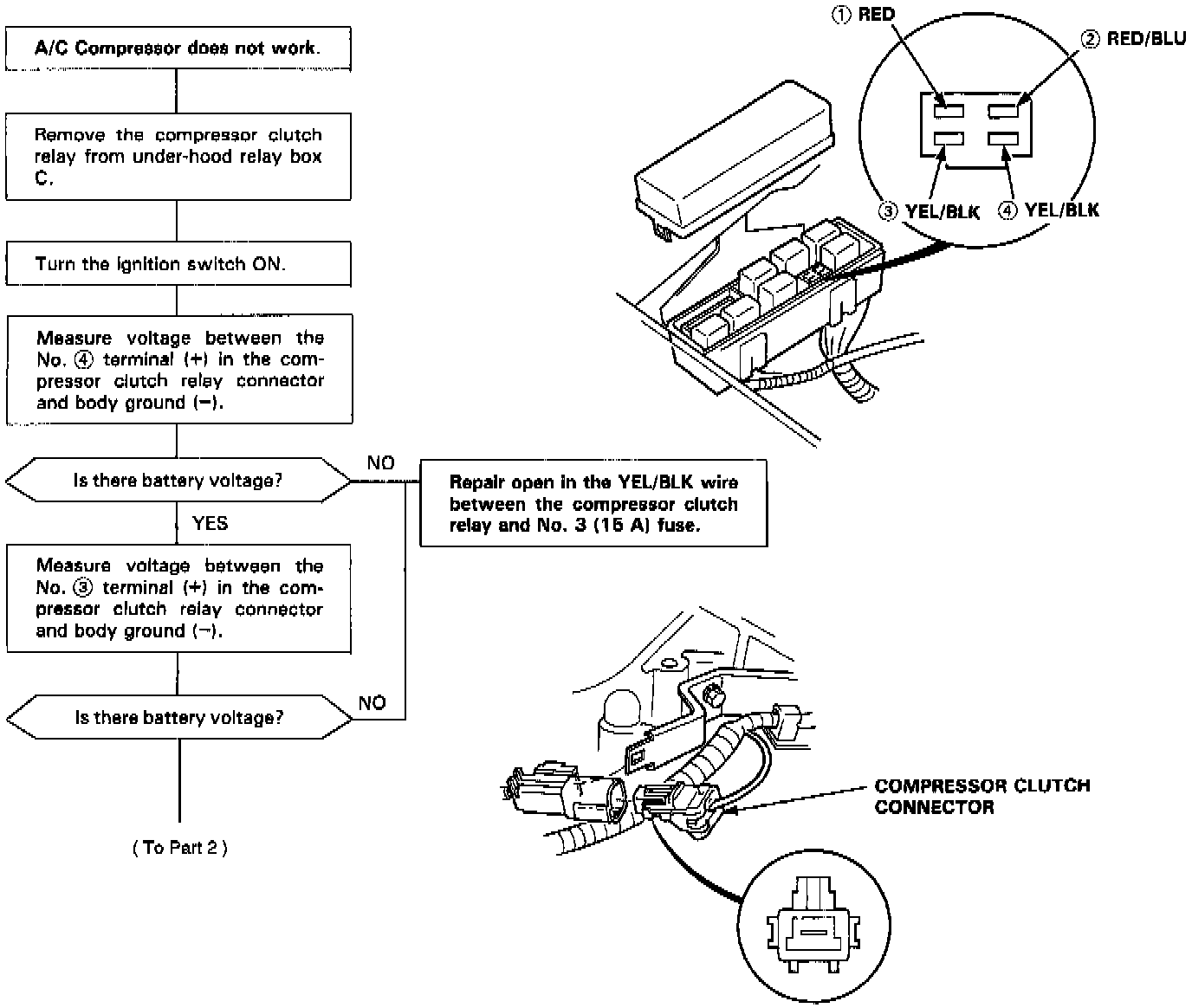 A/C Compressor does not work.

Remove the compressor clutch relay from under-hood relay box C.

Turn the ignition switch ON.

Measure voltage between the No. ④ terminal (+) in the compressor clutch relay connector and body ground (−).

Is there battery voltage?

NO

Repair open in the YEL/BLK wire between the compressor clutch relay and No. 3 (15 A) fuse.

YES

Measure voltage between the No. ③ terminal (+) in the compressor clutch relay connector and body ground (−).

Is there battery voltage?

NO

( To Part 2 )

① RED
② RED/BLU
③ YEL/BLK
④ YEL/BLK

COMPRESSOR CLUTCH CONNECTOR